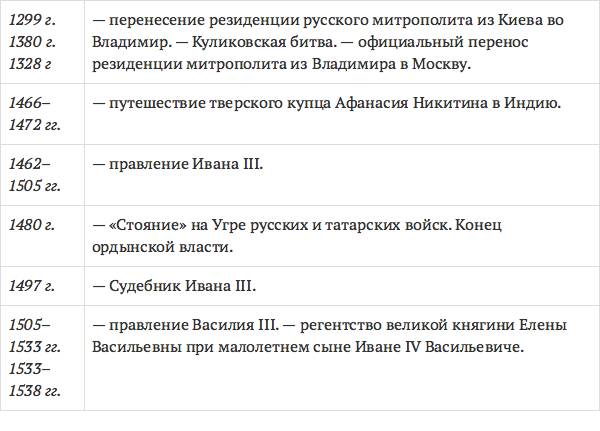 | 1299 г. 1380 г. 1328 г | — перенесение резиденции русского митрополита из Киева во Владимир. — Куликовская битва. — официальный перенос резиденции митрополита из Владимира в Москву. |
|---|---|
| 1466–1472 гг. | — путешествие тверского купца Афанасия Никитина в Индию. |
| 1462–1505 гг. | — правление Ивана III. |
| 1480 г. | — «Стояние» на Угре русских и татарских войск. Конец ордынской власти. |
| 1497 г. | — Судебник Ивана III. |
| 1505–1533 гг. 1533–1538 гг. | — правление Василия III. — регентство великой княгини Елены Васильевны при малолетнем сыне Иване IV Васильевиче. |